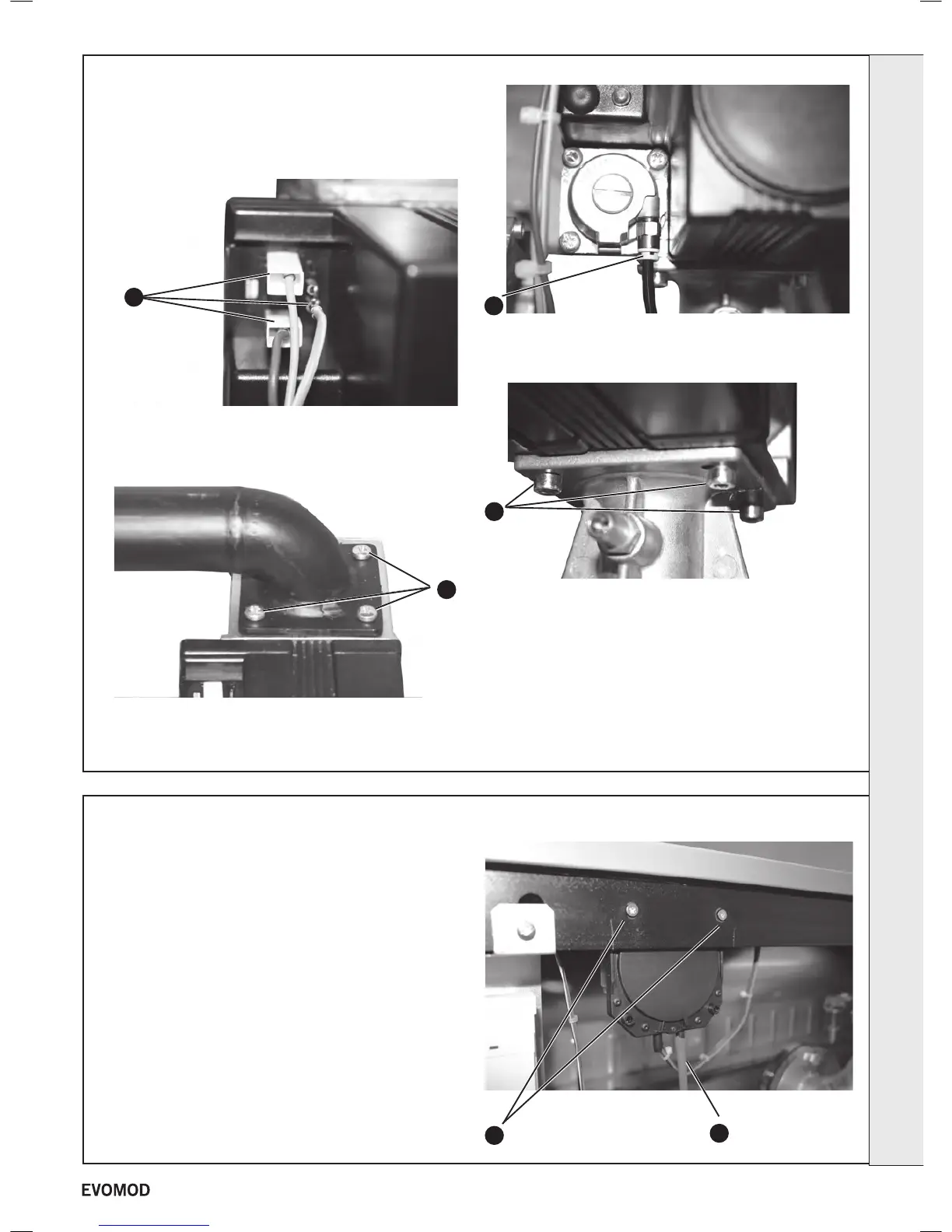 EVOMOD